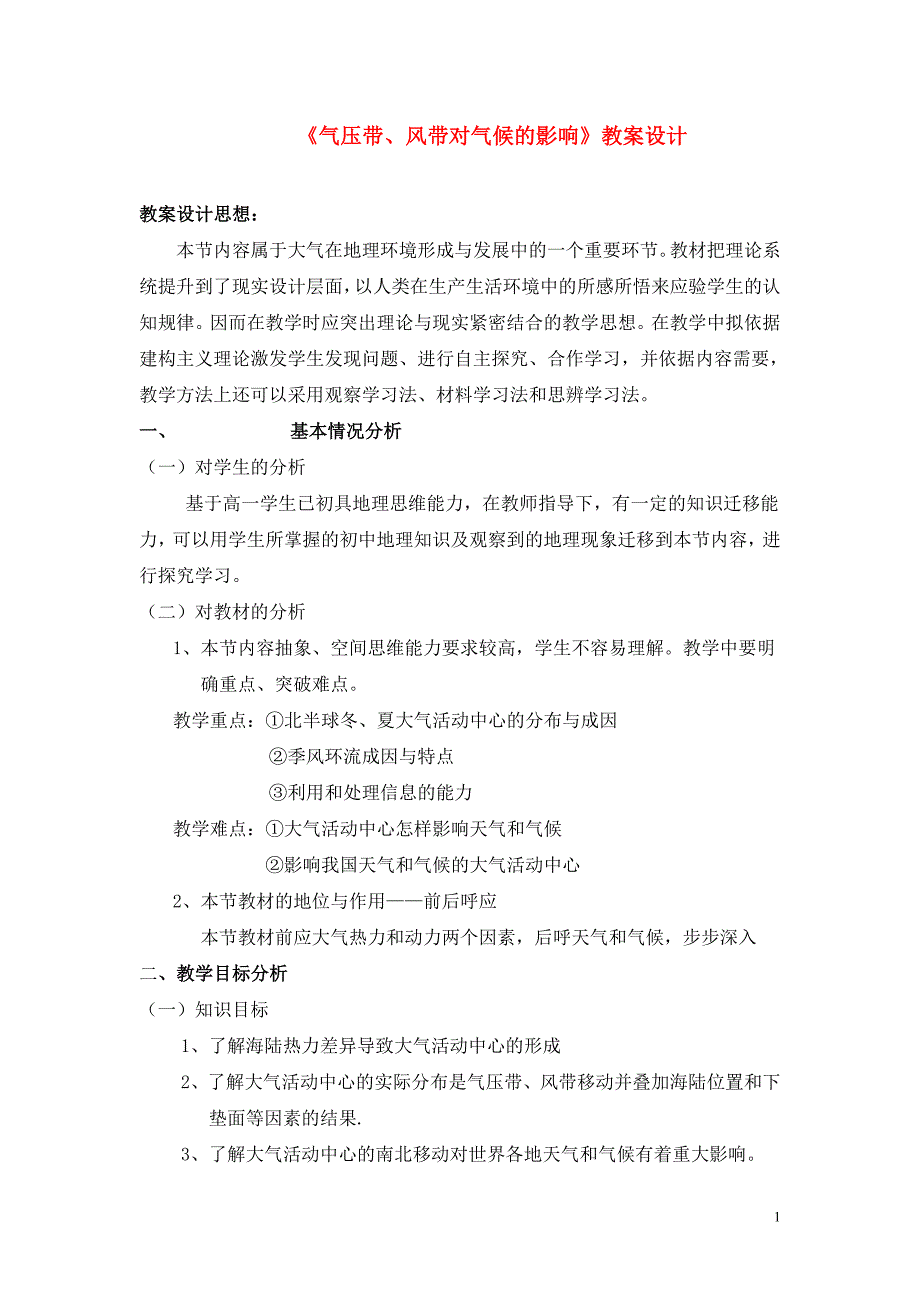 《气压带、风带对气候的影响》教案设计

教案设计思想：

本节内容属于大气在地理环境形成与发展中的一个重要环节。教材把理论系统提升到了现实设计层面，以人类在生产生活环境中的所感所悟来应验学生的认知规律。因而在教学时应突出理论与现实紧密结合的教学思想。在教学中拟依据建构主义理论激发学生发现问题、进行自主探究、合作学习，并依据内容需要，教学方法上还可以采用观察学习法、材料学习法和思辨学习法。

一、　　基本情况分析

（一）对学生的分析

基于高一学生已初具地理思维能力，在教师指导下，有一定的知识迁移能力，可以用学生所掌握的初中地理知识及观察到的地理现象迁移到本节内容，进行探究学习。

（二）对教材的分析

1、本节内容抽象、空间思维能力要求较高，学生不容易理解。教学中要明确重点、突破难点。

教学重点：①北半球冬、夏大气活动中心的分布与成因

②季风环流成因与特点

③利用和处理信息的能力

教学难点：①大气活动中心怎样影响天气和气候

②影响我国天气和气候的大气活动中心

2、本节教材的地位与作用——前后呼应

本节教材前应大气热力和动力两个因素，后呼天气和气候，步步深入

二、教学目标分析

（一）知识目标

1、了解海陆热力差异导致大气活动中心的形成

2、了解大气活动中心的实际分布是气压带、风带移动并叠加海陆位置和下垫面等因素的结果.

3、了解大气活动中心的南北移动对世界各地天气和气候有着重大影响。

1